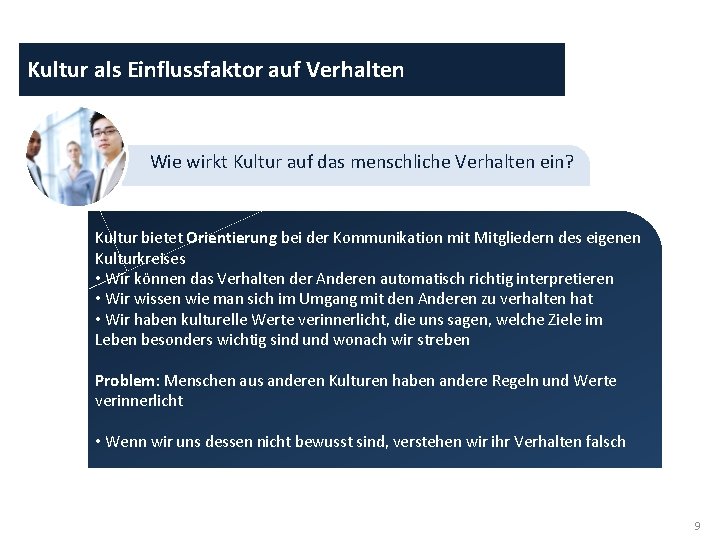 Kultur als Einflussfaktor auf Verhalten

Wie wirkt Kultur auf das menschliche Verhalten ein?

Kultur bietet Orientierung bei der Kommunikation mit Mitgliedern des eigenen Kulturkreises
• Wir können das Verhalten der Anderen automatisch richtig interpretieren
• Wir wissen wie man sich im Umgang mit den Anderen zu verhalten hat
• Wir haben kulturelle Werte verinnerlicht, die uns sagen, welche Ziele im Leben besonders wichtig sind und wonach wir streben

Problem: Menschen aus anderen Kulturen haben andere Regeln und Werte verinnerlicht

• Wenn wir uns dessen nicht bewusst sind, verstehen wir ihr Verhalten falsch

9